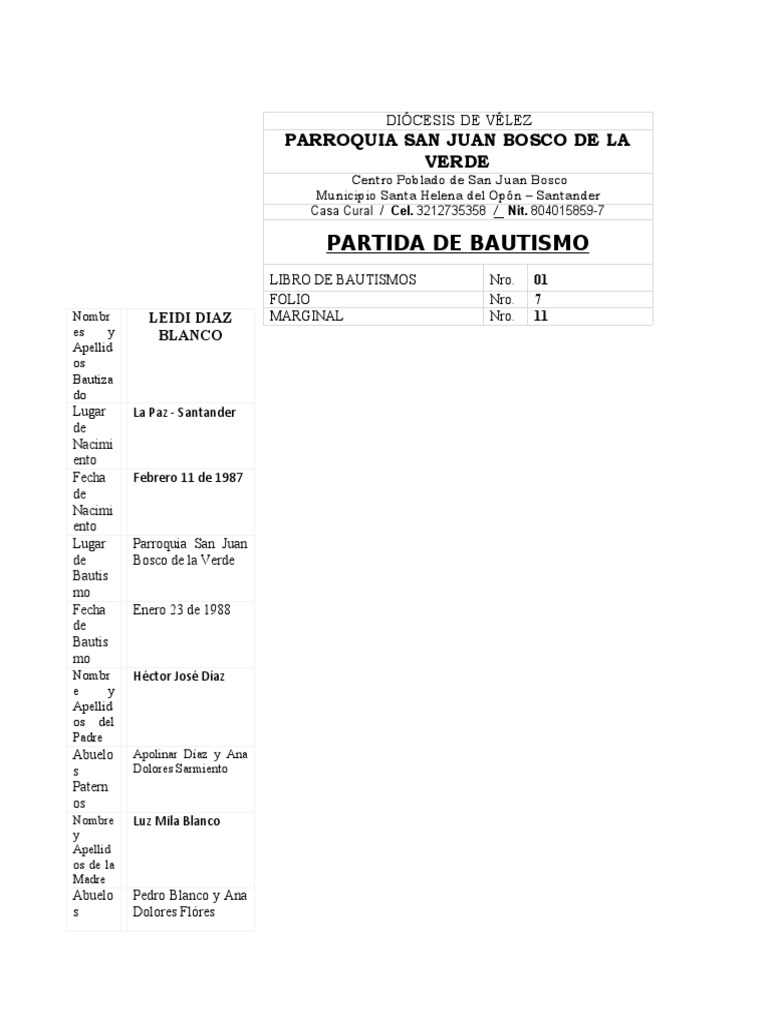 DIÓCESIS DE VÉLEZ

PARROQUIA SAN JUAN BOSCO DE LA VERDE

Centro Poblado de San Juan Bosco
Municipio Santa Helena del Opón – Santander
Casa Cural / Cel. 3212735358 / Nit. 804015859-7

PARTIDA DE BAUTISMO

| LIBRO DE BAUTISMOS | Nro. | 01 |
|---|---|---|
| FOLIO | Nro. | 7 |
| MARGINAL | Nro. | 11 |

| Nombres y Apellidos Bautizado | LEIDI DIAZ BLANCO |
|---|---|
| Lugar de Nacimiento | La Paz - Santander |
| Fecha de Nacimiento | Febrero 11 de 1987 |
| Lugar de Bautismo | Parroquia San Juan Bosco de la Verde |
| Fecha de Bautismo | Enero 23 de 1988 |
| Nombre y Apellidos del Padre | Héctor José Díaz |
| Abuelos Paternos | Apolinar Díaz y Ana Dolores Sarmiento |
| Nombre y Apellidos de la Madre | Luz Mila Blanco |
| Abuelos | Pedro Blanco y Ana Dolores Flores |